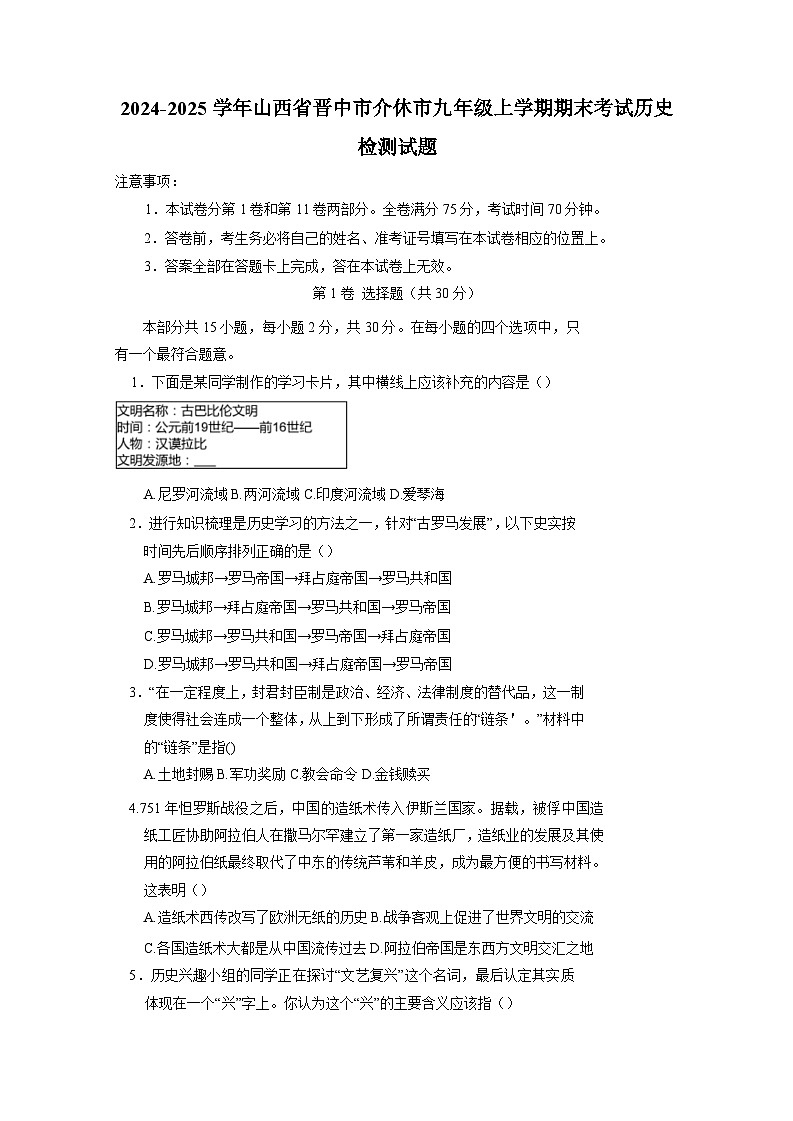 2024-2025 学年山西省晋中市介休市九年级上学期期末考试历史检测试题

注意事项：

1．本试卷分第 1 卷和第 11 卷两部分。全卷满分 75 分，考试时间 70 分钟。

2．答卷前，考生务必将自己的姓名、准考证号填写在本试卷相应的位置上。

3．答案全部在答题卡上完成，答在本试卷上无效。

第 1 卷 选择题（共 30 分）

本部分共 15 小题，每小题 2 分，共 30 分。在每小题的四个选项中，只有一个最符合题意。

1．下面是某同学制作的学习卡片，其中横线上应该补充的内容是（）

文明名称：古巴比伦文明
时间：公元前19世纪——前16世纪
人物：汉谟拉比
文明发源地：___

A.尼罗河流域 B.两河流域 C.印度河流域 D.爱琴海

2．进行知识梳理是历史学习的方法之一，针对“古罗马发展”，以下史实按时间先后顺序排列正确的是（）

A.罗马城邦→罗马帝国→拜占庭帝国→罗马共和国

B.罗马城邦→拜占庭帝国→罗马共和国→罗马帝国

C.罗马城邦→罗马共和国→罗马帝国→拜占庭帝国

D.罗马城邦→罗马共和国→拜占庭帝国→罗马帝国

3．“在一定程度上，封君封臣制是政治、经济、法律制度的替代品，这一制度使得社会连成一个整体，从上到下形成了所谓责任的‘链条’。”材料中的“链条”是指()

A.土地封赐 B.军功奖励 C.教会命令 D.金钱赎买

4.751 年怛罗斯战役之后，中国的造纸术传入伊斯兰国家。据载，被俘中国造纸工匠协助阿拉伯人在撒马尔罕建立了第一家造纸厂，造纸业的发展及其使用的阿拉伯纸最终取代了中东的传统芦苇和羊皮，成为最方便的书写材料。这表明（）

A.造纸术西传改写了欧洲无纸的历史 B.战争客观上促进了世界文明的交流

C.各国造纸术大都是从中国流传过去 D.阿拉伯帝国是东西方文明交汇之地

5．历史兴趣小组的同学正在探讨“文艺复兴”这个名词，最后认定其实质体现在一个“兴”字上。你认为这个“兴”的主要含义应该指（）